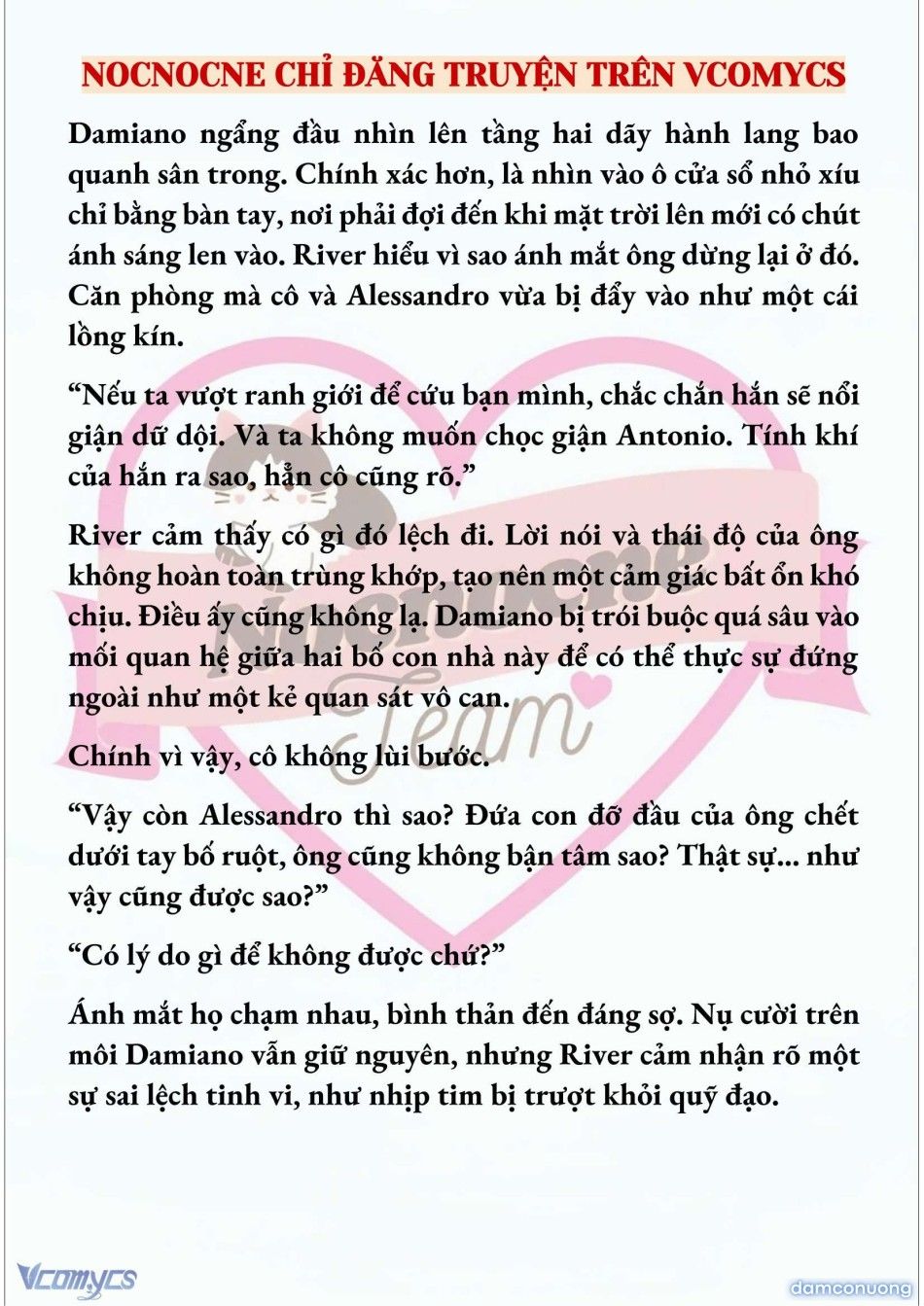 NOCNOCNE CHỈ ĐĂNG TRUYỆN TRÊN VCOMYCS

Damiano ngẩng đầu nhìn lên tầng hai dãy hành lang bao quanh sân trong. Chính xác hơn, là nhìn vào ô cửa sổ nhỏ xíu chỉ bằng bàn tay, nơi phải đợi đến khi mặt trời lên mới có chút ánh sáng len vào. River hiểu vì sao ánh mắt ông dừng lại ở đó. Căn phòng mà cô và Alessandro vừa bị đẩy vào như một cái lồng kín.

“Nếu ta vượt ranh giới để cứu bạn mình, chắc chắn hắn sẽ nổi giận dữ dội. Và ta không muốn chọc giận Antonio. Tính khí của hắn ra sao, hẳn cô cũng rõ.”

River cảm thấy có gì đó lệch đi. Lời nói và thái độ của ông không hoàn toàn trùng khớp, tạo nên một cảm giác bất ổn khó chịu. Điều ấy cũng không lạ. Damiano bị trói buộc quá sâu vào mối quan hệ giữa hai bố con nhà này để có thể thực sự đứng ngoài như một kẻ quan sát vô can.

Chính vì vậy, cô không lùi bước.

“Vậy còn Alessandro thì sao? Đứa con đỡ đầu của ông chết dưới tay bố ruột, ông cũng không bận tâm sao? Thật sự... như vậy cũng được sao?”

“Có lý do gì để không được chứ?”

Ánh mắt họ chạm nhau, bình thản đến đáng sợ. Nụ cười trên môi Damiano vẫn giữ nguyên, nhưng River cảm nhận rõ một sự sai lệch tinh vi, như nhịp tim bị trượt khỏi quỹ đạo.

Nocnocne Team

Vcomycs

damconuong